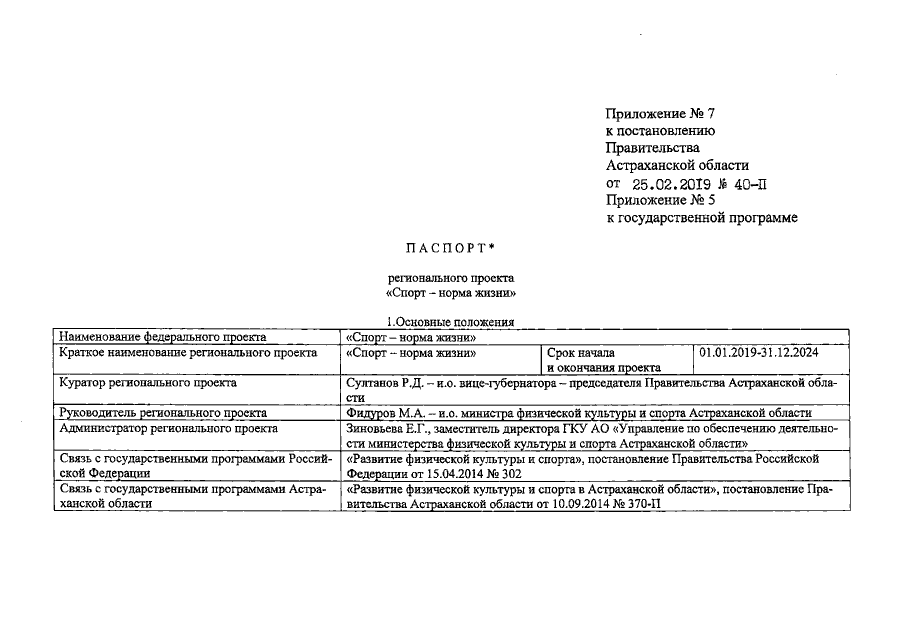 Приложение № 7
к постановлению
Правительства
Астраханской области
от 25.02.2019 № 40-П
Приложение № 5
к государственной программе

ПАСПОРТ*

регионального проекта
«Спорт – норма жизни»

1.Основные положения

| Наименование федерального проекта | «Спорт – норма жизни» | | |
|---|---|---|---|
| Краткое наименование регионального проекта | «Спорт – норма жизни» | Срок начала и окончания проекта | 01.01.2019-31.12.2024 |
| Куратор регионального проекта | Султанов Р.Д. – и.о. вице-губернатора – председателя Правительства Астраханской области | | |
| Руководитель регионального проекта | Фидуров М.А. – и.о. министра физической культуры и спорта Астраханской области | | |
| Администратор регионального проекта | Зиновьева Е.Г., заместитель директора ГКУ АО «Управление по обеспечению деятельности министерства физической культуры и спорта Астраханской области» | | |
| Связь с государственными программами Российской Федерации | «Развитие физической культуры и спорта», постановление Правительства Российской Федерации от 15.04.2014 № 302 | | |
| Связь с государственными программами Астраханской области | «Развитие физической культуры и спорта в Астраханской области», постановление Правительства Астраханской области от 10.09.2014 № 370-П | | |